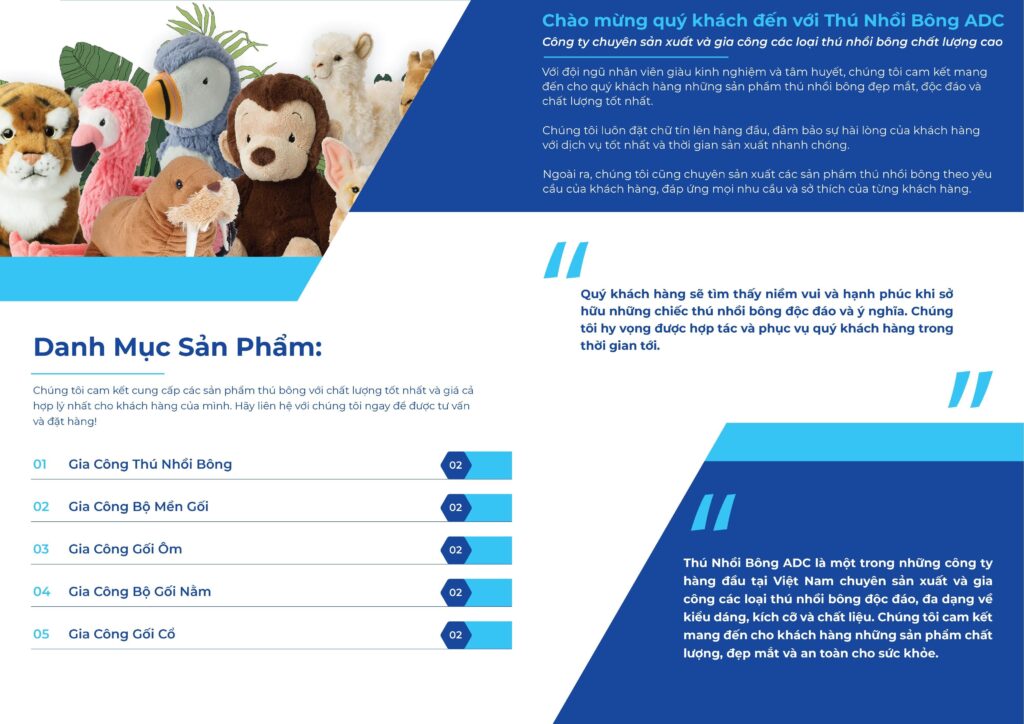 Chào mừng quý khách đến với Thú Nhồi Bông ADC

Công ty chuyên sản xuất và gia công các loại thú nhồi bông chất lượng cao

Với đội ngũ nhân viên giàu kinh nghiệm và tâm huyết, chúng tôi cam kết mang đến cho quý khách hàng những sản phẩm thú nhồi bông đẹp mắt, độc đáo và chất lượng tốt nhất.

Chúng tôi luôn đặt chữ tín lên hàng đầu, đảm bảo sự hài lòng của khách hàng với dịch vụ tốt nhất và thời gian sản xuất nhanh chóng.

Ngoài ra, chúng tôi cũng chuyên sản xuất các sản phẩm thú nhồi bông theo yêu cầu của khách hàng, đáp ứng mọi nhu cầu và sở thích của từng khách hàng.

Quý khách hàng sẽ tìm thấy niềm vui và hạnh phúc khi sở hữu những chiếc thú nhồi bông độc đáo và ý nghĩa. Chúng tôi hy vọng được hợp tác và phục vụ quý khách hàng trong thời gian tới.

Danh Mục Sản Phẩm:

Chúng tôi cam kết cung cấp các sản phẩm thú bông với chất lượng tốt nhất và giá cả hợp lý nhất cho khách hàng của mình. Hãy liên hệ với chúng tôi ngay để được tư vấn và đặt hàng!

01 Gia Công Thú Nhồi Bông 02

02 Gia Công Bộ Mền Gối 02

03 Gia Công Gối Ôm 02

04 Gia Công Bộ Gối Nằm 02

05 Gia Công Gối Cổ 02

Thú Nhồi Bông ADC là một trong những công ty hàng đầu tại Việt Nam chuyên sản xuất và gia công các loại thú nhồi bông độc đáo, đa dạng về kiểu dáng, kích cỡ và chất liệu. Chúng tôi cam kết mang đến cho khách hàng những sản phẩm chất lượng, đẹp mắt và an toàn cho sức khỏe.